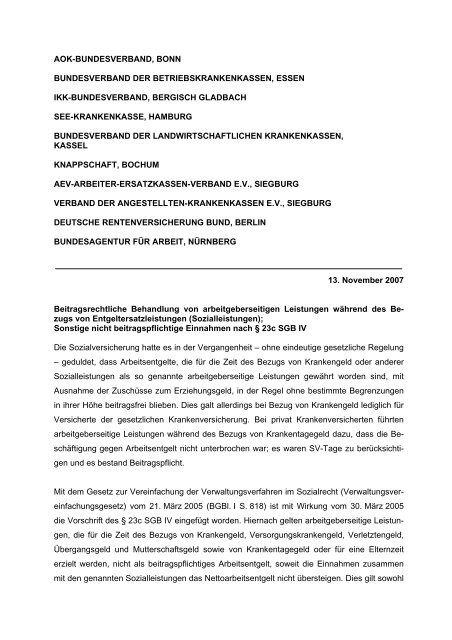 AOK-BUNDESVERBAND, BONN

BUNDESVERBAND DER BETRIEBSKRANKENKASSEN, ESSEN

IKK-BUNDESVERBAND, BERGISCH GLADBACH

SEE-KRANKENKASSE, HAMBURG

BUNDESVERBAND DER LANDWIRTSCHAFTLICHEN KRANKENKASSEN, KASSEL

KNAPPSCHAFT, BOCHUM

AEV-ARBEITER-ERSATZKASSEN-VERBAND E.V., SIEGBURG

VERBAND DER ANGESTELLTEN-KRANKENKASSEN E.V., SIEGBURG

DEUTSCHE RENTENVERSICHERUNG BUND, BERLIN

BUNDESAGENTUR FÜR ARBEIT, NÜRNBERG

13. November 2007

Beitragsrechtliche Behandlung von arbeitgeberseitigen Leistungen während des Bezugs von Entgeltersatzleistungen (Sozialleistungen);
Sonstige nicht beitragspflichtige Einnahmen nach § 23c SGB IV

Die Sozialversicherung hatte es in der Vergangenheit – ohne eindeutige gesetzliche Regelung – geduldet, dass Arbeitsentgelte, die für die Zeit des Bezugs von Krankengeld oder anderer Sozialleistungen als so genannte arbeitgeberseitige Leistungen gewährt worden sind, mit Ausnahme der Zuschüsse zum Erziehungsgeld, in der Regel ohne bestimmte Begrenzungen in ihrer Höhe beitragsfrei blieben. Dies galt allerdings bei Bezug von Krankengeld lediglich für Versicherte der gesetzlichen Krankenversicherung. Bei privat Krankenversicherten führten arbeitgeberseitige Leistungen während des Bezugs von Krankentagegeld dazu, dass die Beschäftigung gegen Arbeitsentgelt nicht unterbrochen war; es waren SV-Tage zu berücksichtigen und es bestand Beitragspflicht.

Mit dem Gesetz zur Vereinfachung der Verwaltungsverfahren im Sozialrecht (Verwaltungsvereinfachungsgesetz) vom 21. März 2005 (BGBl. I S. 818) ist mit Wirkung vom 30. März 2005 die Vorschrift des § 23c SGB IV eingefügt worden. Hiernach gelten arbeitgeberseitige Leistungen, die für die Zeit des Bezugs von Krankengeld, Versorgungskrankengeld, Verletztengeld, Übergangsgeld und Mutterschaftsgeld sowie von Krankentagegeld oder für eine Elternzeit erzielt werden, nicht als beitragspflichtiges Arbeitsentgelt, soweit die Einnahmen zusammen mit den genannten Sozialleistungen das Nettoarbeitsentgelt nicht übersteigen. Dies gilt sowohl